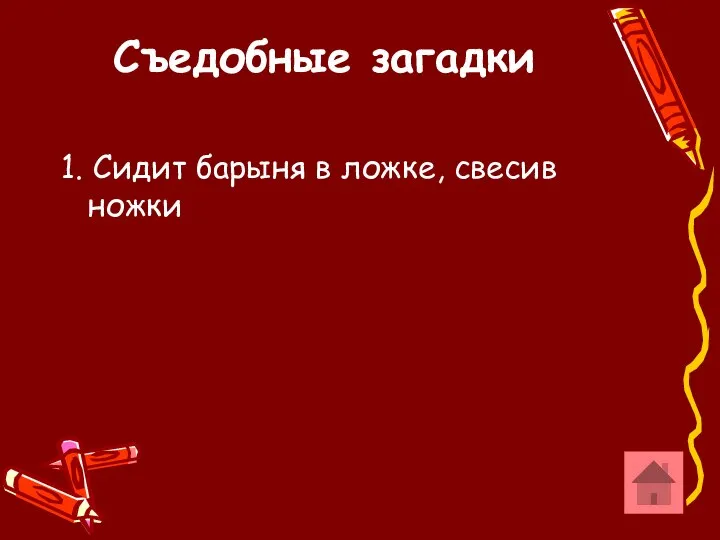 Съедобные загадки

1. Сидит барыня в ложке, свесив ножки